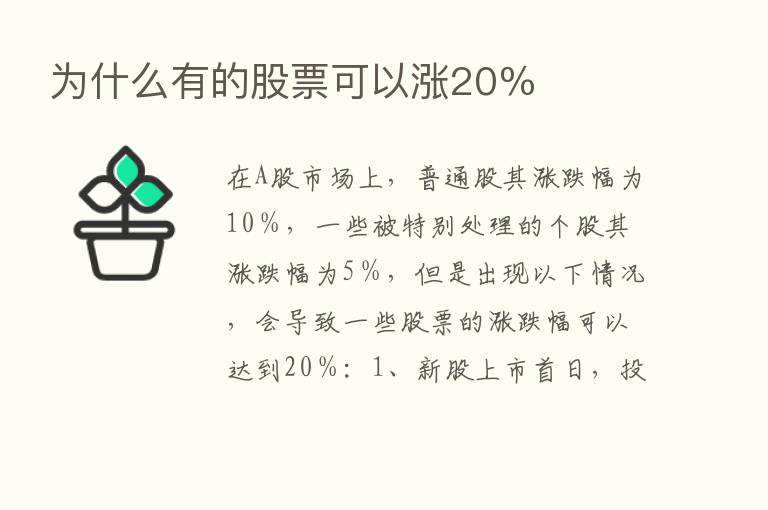 为什么有的股票可以涨20%

在A股市场上，普通股其涨跌幅为10%，一些被特别处理的个股其涨跌幅为5%，但是出现以下情况，会导致一些股票的涨跌幅可以达到20%：1、新股上市首日，投